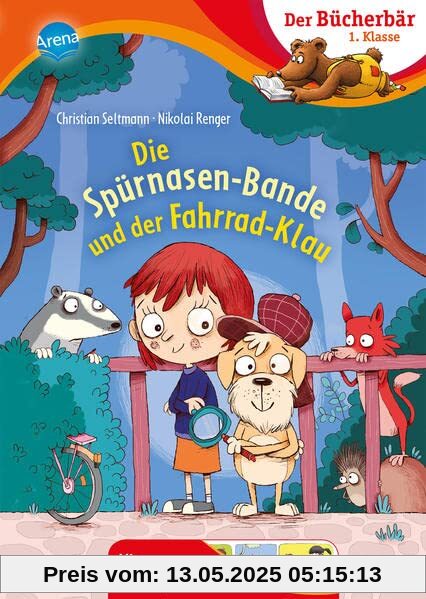 Arena

Der Bücherbär
1. Klasse

Christian Seltmann · Nikolai Renger

Die Spürnasen-Bande und der Fahrrad-Klau

Preis vom: 13.05.2025 05:15:13